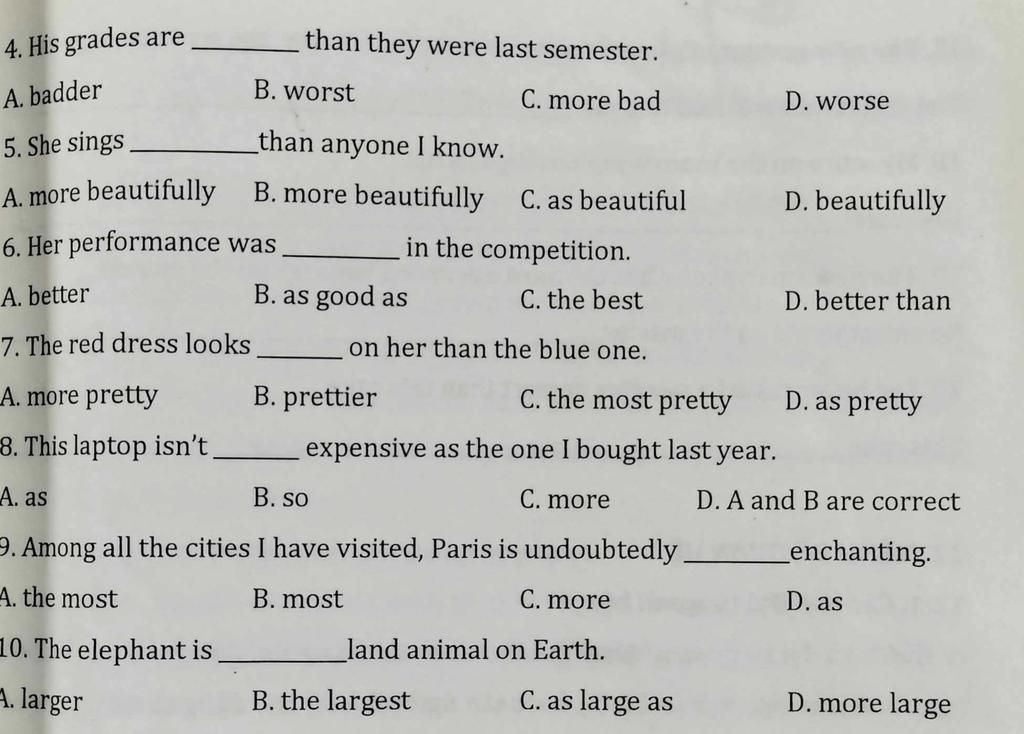 4. His grades are ____ than they were last semester.

A. badder B. worst C. more bad D. worse

5. She sings ____ than anyone I know.

A. more beautifully B. more beautifully C. as beautiful D. beautifully

6. Her performance was ____ in the competition.

A. better B. as good as C. the best D. better than

7. The red dress looks ____ on her than the blue one.

A. more pretty B. prettier C. the most pretty D. as pretty

8. This laptop isn't ____ expensive as the one I bought last year.

A. as B. so C. more D. A and B are correct

9. Among all the cities I have visited, Paris is undoubtedly ____ enchanting.

A. the most B. most C. more D. as

10. The elephant is ____ land animal on Earth.

A. larger B. the largest C. as large as D. more large